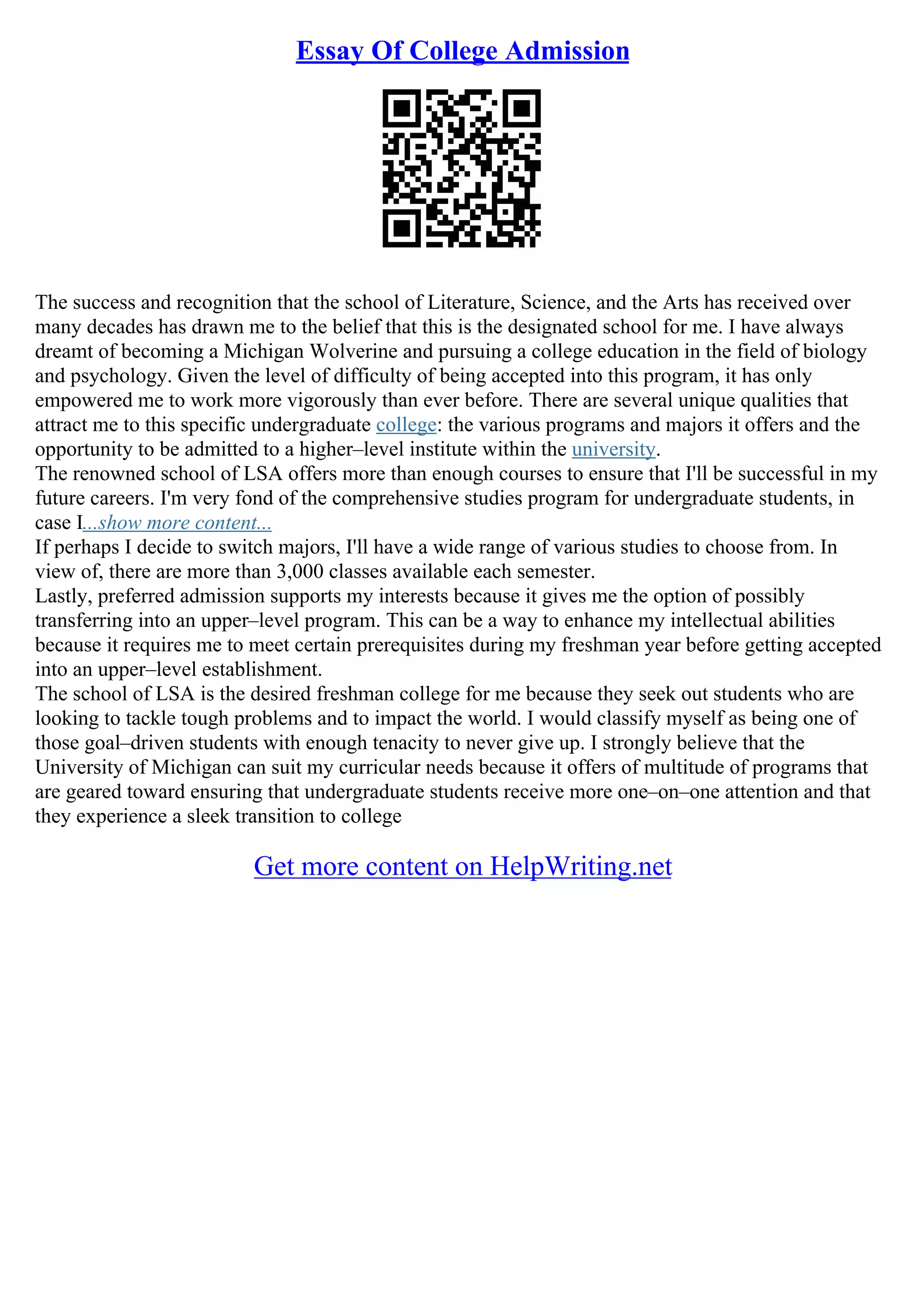 Essay Of College Admission

The success and recognition that the school of Literature, Science, and the Arts has received over many decades has drawn me to the belief that this is the designated school for me. I have always dreamt of becoming a Michigan Wolverine and pursuing a college education in the field of biology and psychology. Given the level of difficulty of being accepted into this program, it has only empowered me to work more vigorously than ever before. There are several unique qualities that attract me to this specific undergraduate college: the various programs and majors it offers and the opportunity to be admitted to a higher–level institute within the university.
The renowned school of LSA offers more than enough courses to ensure that I'll be successful in my future careers. I'm very fond of the comprehensive studies program for undergraduate students, in case I...show more content...
If perhaps I decide to switch majors, I'll have a wide range of various studies to choose from. In view of, there are more than 3,000 classes available each semester.
Lastly, preferred admission supports my interests because it gives me the option of possibly transferring into an upper–level program. This can be a way to enhance my intellectual abilities because it requires me to meet certain prerequisites during my freshman year before getting accepted into an upper–level establishment.
The school of LSA is the desired freshman college for me because they seek out students who are looking to tackle tough problems and to impact the world. I would classify myself as being one of those goal–driven students with enough tenacity to never give up. I strongly believe that the University of Michigan can suit my curricular needs because it offers of multitude of programs that are geared toward ensuring that undergraduate students receive more one–on–one attention and that they experience a sleek transition to college

Get more content on HelpWriting.net